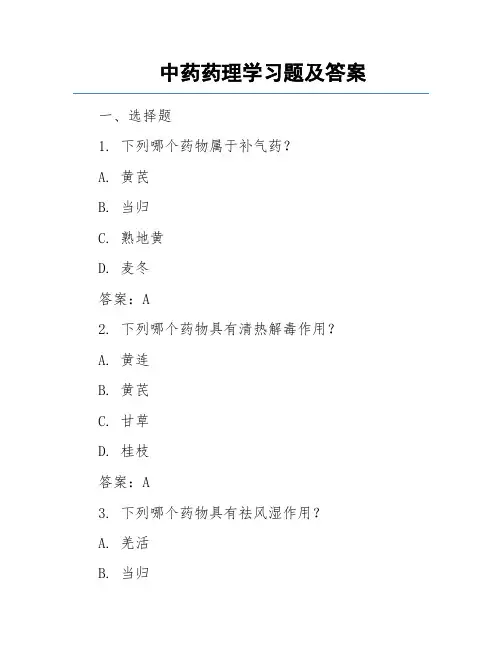 中药药理学习题及答案

一、选择题

1. 下列哪个药物属于补气药？

A. 黄芪

B. 当归

C. 熟地黄

D. 麦冬

答案：A

2. 下列哪个药物具有清热解毒作用？

A. 黄连

B. 黄芪

C. 甘草

D. 桂枝

答案：A

3. 下列哪个药物具有祛风湿作用？

A. 羌活

B. 当归